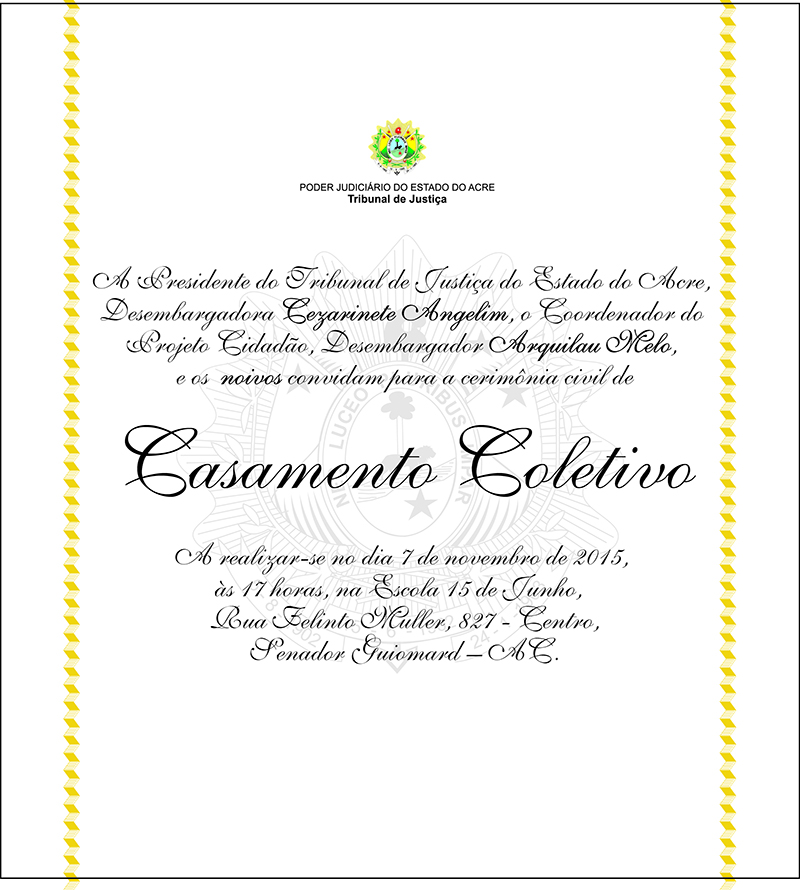 PODER JUDICIÁRIO DO ESTADO DO ACRE
Tribunal de Justiça

A Presidente do Tribunal de Justiça do Estado do Acre, Desembargadora Cezarinete Angelim, o Coordenador do Projeto Cidadão, Desembargador Arquilau Melo, e os noivos convidam para a cerimônia civil de

Casamento Coletivo

A realizar-se no dia 7 de novembro de 2015, às 17 horas, na Escola 15 de Junho, Rua Felinto Muller, 827 - Centro, Senador Guiomard – AC.